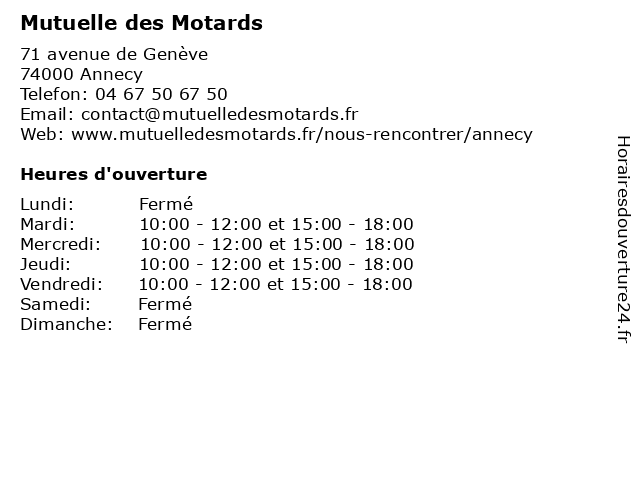 Mutuelle des Motards

71 avenue de Genève
74000 Annecy
Telefon: 04 67 50 67 50
Email: contact@mutuelledesmotards.fr
Web: www.mutuelledesmotards.fr/nous-rencontrer/annecy

Heures d'ouverture

| | |
|---|---|
| Lundi: | Fermé |
| Mardi: | 10:00 - 12:00 et 15:00 - 18:00 |
| Mercredi: | 10:00 - 12:00 et 15:00 - 18:00 |
| Jeudi: | 10:00 - 12:00 et 15:00 - 18:00 |
| Vendredi: | 10:00 - 12:00 et 15:00 - 18:00 |
| Samedi: | Fermé |
| Dimanche: | Fermé |

Horairesdouverture24.fr